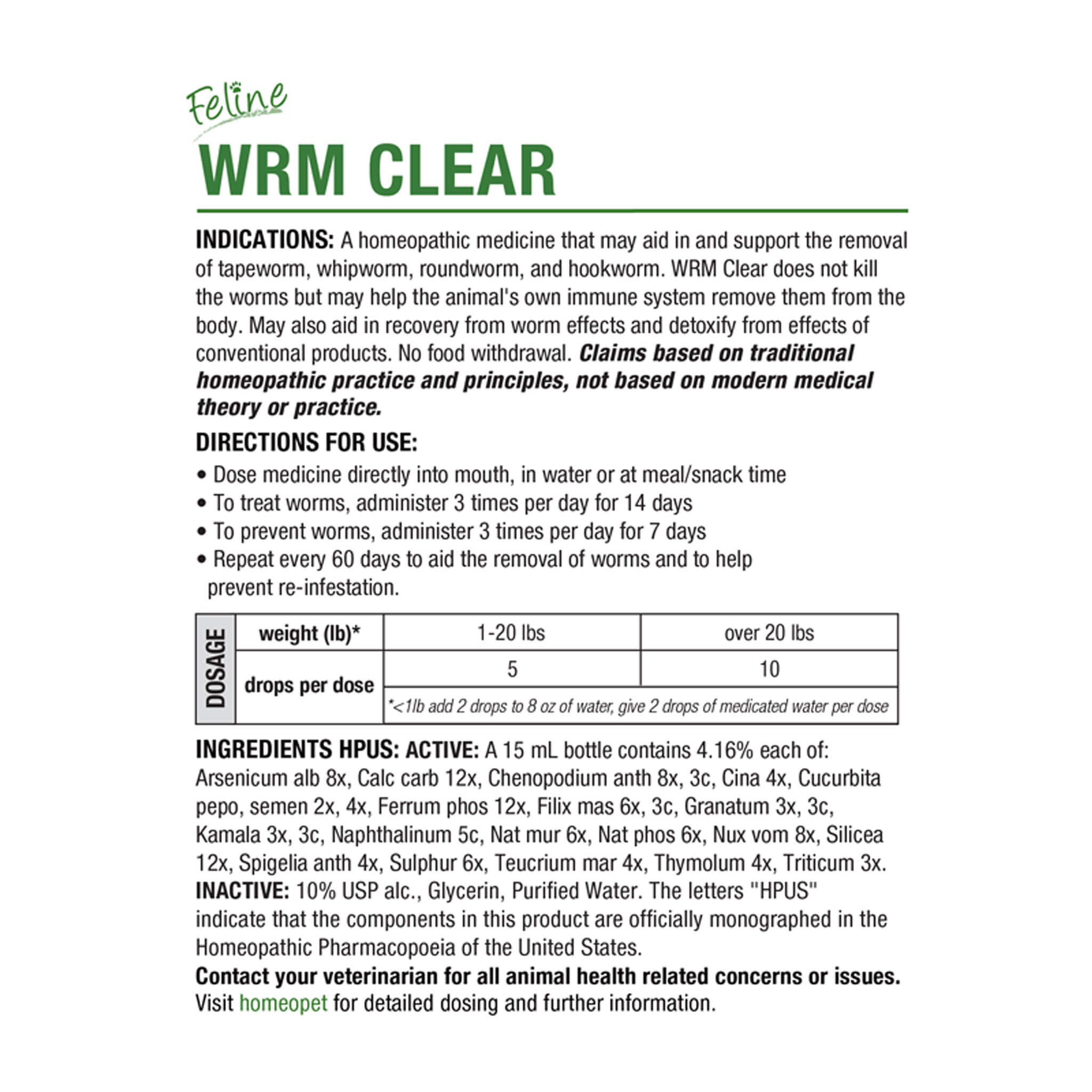 Feline
WRM CLEAR

INDICATIONS: A homeopathic medicine that may aid in and support the removal of tapeworm, whipworm, roundworm, and hookworm. WRM Clear does not kill the worms but may help the animal's own immune system remove them from the body. May also aid in recovery from worm effects and detoxify from effects of conventional products. No food withdrawal. Claims based on traditional homeopathic practice and principles, not based on modern medical theory or practice.

DIRECTIONS FOR USE:

• Dose medicine directly into mouth, in water or at meal/snack time
• To treat worms, administer 3 times per day for 14 days
• To prevent worms, administer 3 times per day for 7 days
• Repeat every 60 days to aid the removal of worms and to help prevent re-infestation.

| DOSAGE | weight (lb)* | 1-20 lbs | over 20 lbs |
|---|---|---|---|
| | drops per dose | 5 | 10 |
| | | *<1lb add 2 drops to 8 oz of water, give 2 drops of medicated water per dose | |

INGREDIENTS HPUS: ACTIVE: A 15 mL bottle contains 4.16% each of: Arsenicum alb 8x, Calc carb 12x, Chenopodium anth 8x, 3c, Cina 4x, Cucurbita pepo, semen 2x, 4x, Ferrum phos 12x, Filix mas 6x, 3c, Granatum 3x, 3c, Kamala 3x, 3c, Naphthalinum 5c, Nat mur 6x, Nat phos 6x, Nux vom 8x, Silicea 12x, Spigelia anth 4x, Sulphur 6x, Teucrium mar 4x, Thymolum 4x, Triticum 3x. INACTIVE: 10% USP alc., Glycerin, Purified Water. The letters "HPUS" indicate that the components in this product are officially monographed in the Homeopathic Pharmacopoeia of the United States.

Contact your veterinarian for all animal health related concerns or issues. Visit homeopet for detailed dosing and further information.